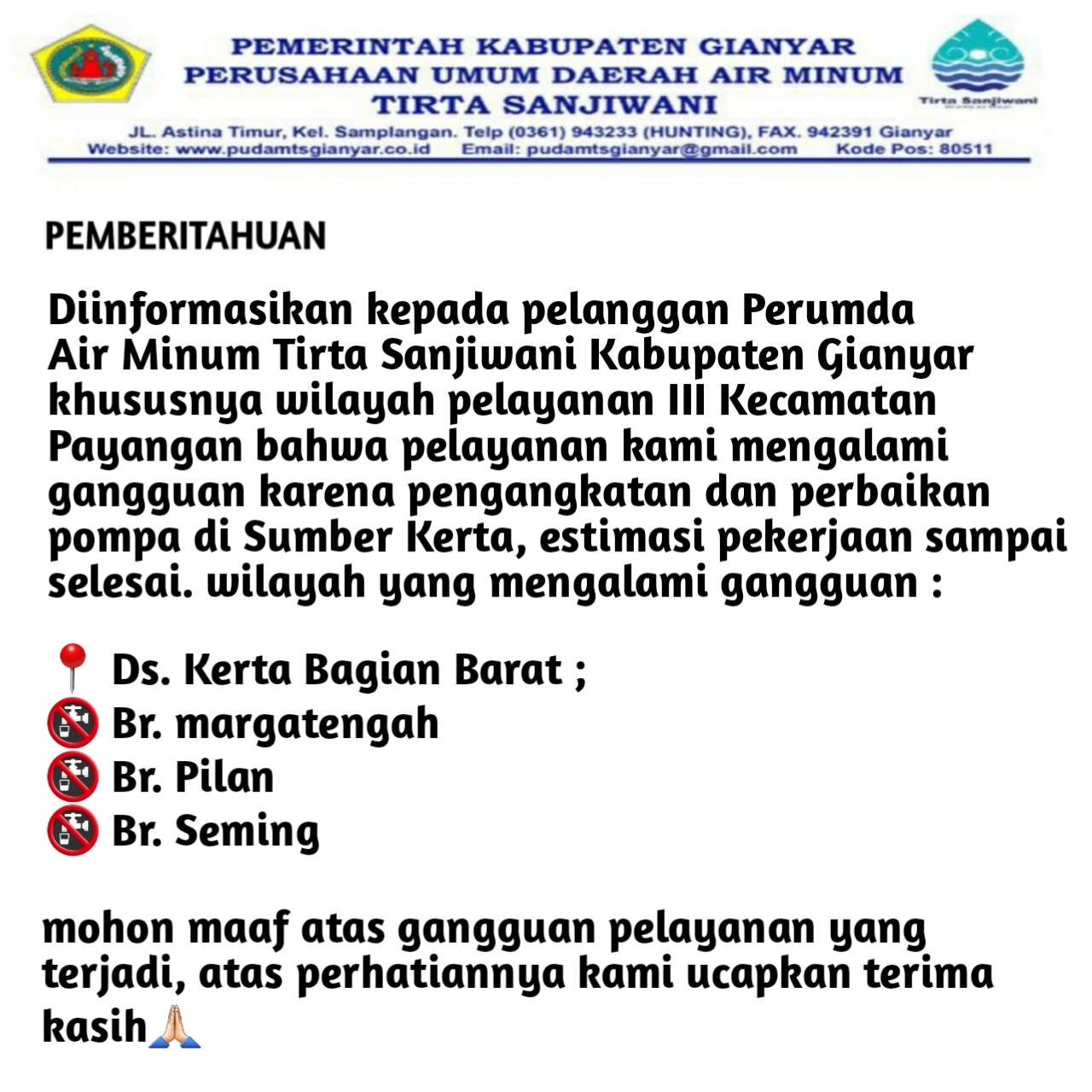 PEMERINTAH KABUPATEN GIANYAR
PERUSAHAAN UMUM DAERAH AIR MINUM
TIRTA SANJIWANI

Tirta Sanjiwani

JL. Astina Timur, Kel. Samplangan. Telp (0361) 943233 (HUNTING), FAX. 942391 Gianyar
Website: www.pudamtsgianyar.co.id Email: pudamtsgianyar@gmail.com Kode Pos: 80511

PEMBERITAHUAN

Diinformasikan kepada pelanggan Perumda Air Minum Tirta Sanjiwani Kabupaten Gianyar khususnya wilayah pelayanan III Kecamatan Payangan bahwa pelayanan kami mengalami gangguan karena pengangkatan dan perbaikan pompa di Sumber Kerta, estimasi pekerjaan sampai selesai. wilayah yang mengalami gangguan :

📍 Ds. Kerta Bagian Barat ;
🚱 Br. margatengah
🚱 Br. Pilan
🚱 Br. Seming

mohon maaf atas gangguan pelayanan yang terjadi, atas perhatiannya kami ucapkan terima kasih🙏